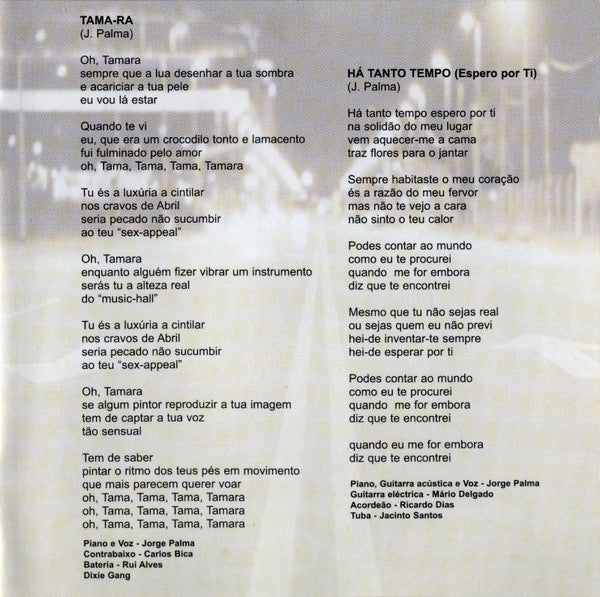 TAMA-RA
(J. Palma)

Oh, Tamara
sempre que a lua desenhar a tua sombra
e acariciar a tua pele
eu vou lá estar

Quando te vi
eu, que era um crocodilo tonto e lamacento
fui fulminado pelo amor
oh, Tama, Tama, Tama, Tamara

Tu és a luxúria a cintilar
nos cravos de Abril
seria pecado não sucumbir
ao teu "sex-appeal"

Oh, Tamara
enquanto alguém fizer vibrar um instrumento
serás tu a alteza real
do "music-hall"

Tu és a luxúria a cintilar
nos cravos de Abril
seria pecado não sucumbir
ao teu "sex-appeal"

Oh, Tamara
se algum pintor reproduzir a tua imagem
tem de captar a tua voz
tão sensual

Tem de saber
pintar o ritmo dos teus pés em movimento
que mais parecem querer voar
oh, Tama, Tama, Tama, Tamara
oh, Tama, Tama, Tama, Tamara
oh, Tama, Tama, Tama, Tamara

Piano e Voz - Jorge Palma
Contrabaixo - Carlos Bica
Bateria - Rui Alves
Dixie Gang

HÁ TANTO TEMPO (Espero por Ti)
(J. Palma)

Há tanto tempo espero por ti
na solidão do meu lugar
vem aquecer-me a cama
traz flores para o jantar

Sempre habitaste o meu coração
és a razão do meu fervor
mas não te vejo a cara
não sinto o teu calor

Podes contar ao mundo
como eu te procurei
quando me for embora
diz que te encontrei

Mesmo que tu não sejas real
ou sejas quem eu não previ
hei-de inventar-te sempre
hei-de esperar por ti

Podes contar ao mundo
como eu te procurei
quando me for embora
diz que te encontrei

quando eu me for embora
diz que te encontrei

Piano, Guitarra acústica e Voz - Jorge Palma
Guitarra eléctrica - Mário Delgado
Acordeão - Ricardo Dias
Tuba - Jacinto Santos